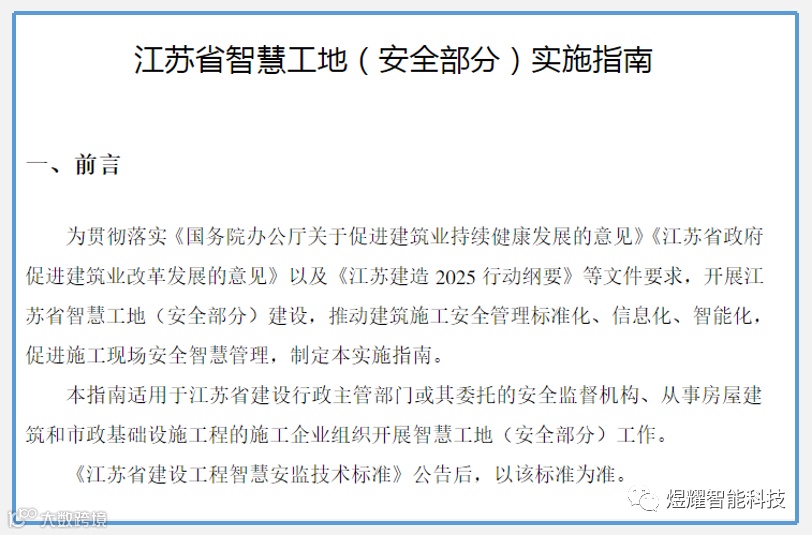 江苏省智慧工地（安全部分）实施指南

一、前言

为贯彻落实《国务院办公厅关于促进建筑业持续健康发展的意见》《江苏省政府促进建筑业改革发展的意见》以及《江苏建造2025行动纲要》等文件要求，开展江苏省智慧工地（安全部分）建设，推动建筑施工安全管理标准化、信息化、智能化，促进施工现场安全智慧管理，制定本实施指南。

本指南适用于江苏省建设行政主管部门或其委托的安全监督机构、从事房屋建筑和市政基础设施工程的施工企业组织开展智慧工地（安全部分）工作。

《江苏省建设工程智慧安监技术标准》公告后，以该标准为准。

煜耀智能科技

大数跨境